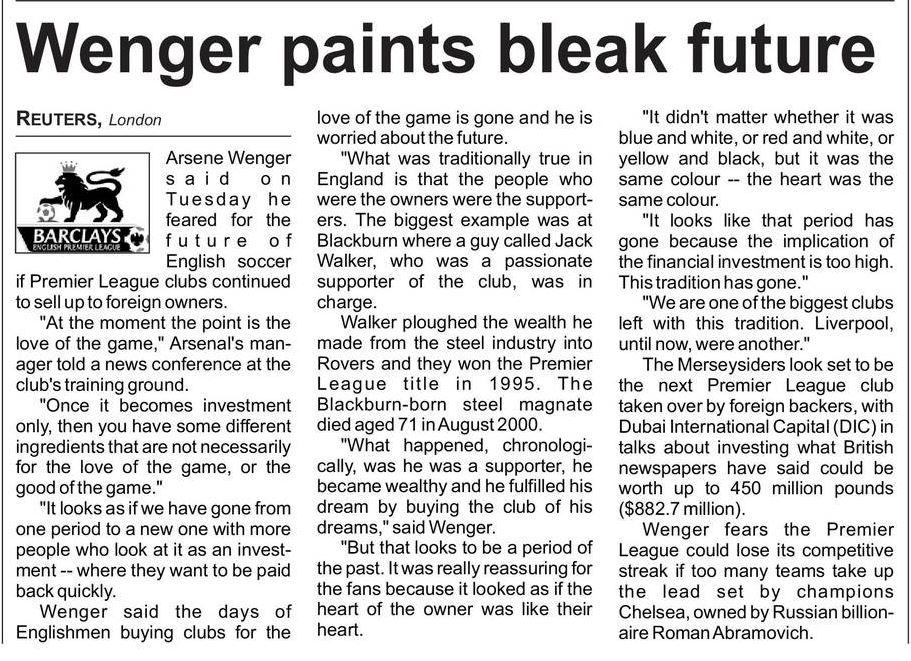 Wenger paints bleak future

REUTERS, London

BARCLAYS
ENGLISH PREMIER LEAGUE

Arsene Wenger said on Tuesday he feared for the future of English soccer if Premier League clubs continued to sell up to foreign owners.

"At the moment the point is the love of the game," Arsenal's manager told a news conference at the club's training ground.

"Once it becomes investment only, then you have some different ingredients that are not necessarily for the love of the game, or the good of the game."

"It looks as if we have gone from one period to a new one with more people who look at it as an investment -- where they want to be paid back quickly.

Wenger said the days of Englishmen buying clubs for the love of the game is gone and he is worried about the future.

"What was traditionally true in England is that the people who were the owners were the supporters. The biggest example was at Blackburn where a guy called Jack Walker, who was a passionate supporter of the club, was in charge.

Walker ploughed the wealth he made from the steel industry into Rovers and they won the Premier League title in 1995. The Blackburn-born steel magnate died aged 71 in August 2000.

"What happened, chronologically, was he was a supporter, he became wealthy and he fulfilled his dream by buying the club of his dreams," said Wenger.

"But that looks to be a period of the past. It was really reassuring for the fans because it looked as if the heart of the owner was like their heart.

"It didn't matter whether it was blue and white, or red and white, or yellow and black, but it was the same colour -- the heart was the same colour.

"It looks like that period has gone because the implication of the financial investment is too high. This tradition has gone."

"We are one of the biggest clubs left with this tradition. Liverpool, until now, were another."

The Merseysiders look set to be the next Premier League club taken over by foreign backers, with Dubai International Capital (DIC) in talks about investing what British newspapers have said could be worth up to 450 million pounds ($882.7 million).

Wenger fears the Premier League could lose its competitive streak if too many teams take up the lead set by champions Chelsea, owned by Russian billionaire Roman Abramovich.